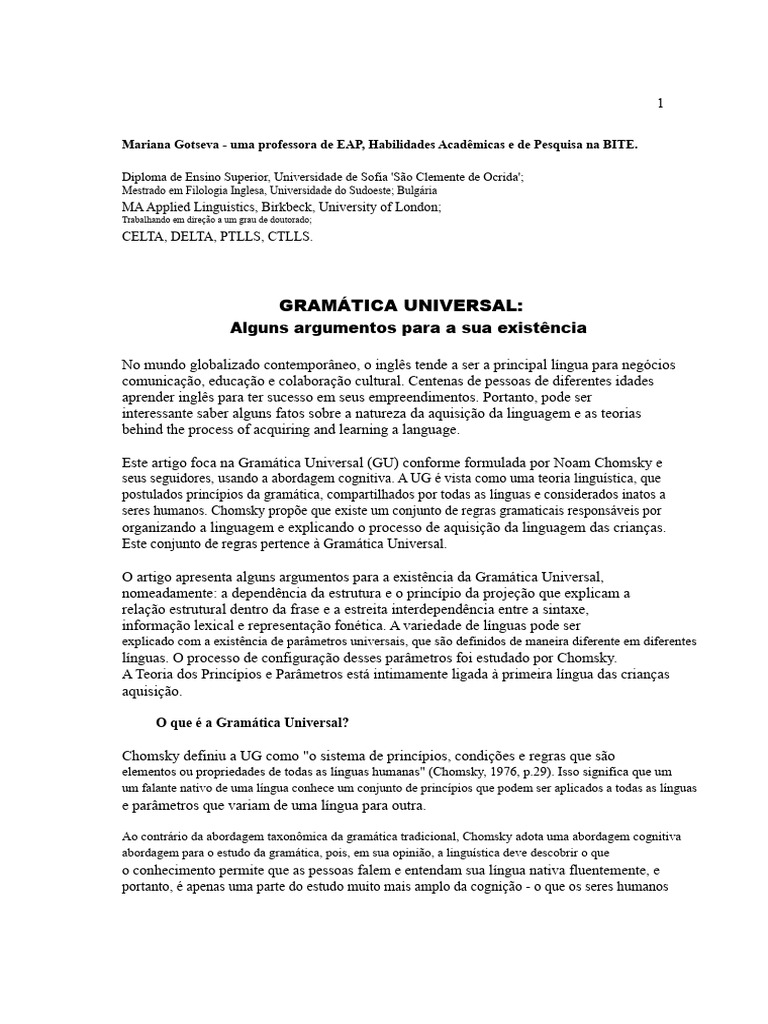 1

Mariana Gotseva - uma professora de EAP, Habilidades Acadêmicas e de Pesquisa na BITE.

Diploma de Ensino Superior, Universidade de Sofia 'São Clemente de Ocrida';
Mestrado em Filologia Inglesa, Universidade do Sudoeste; Bulgária
MA Applied Linguistics, Birkbeck, University of London;
Trabalhando em direção a um grau de doutorado;
CELTA, DELTA, PTLLS, CTLLS.

GRAMÁTICA UNIVERSAL:
Alguns argumentos para a sua existência

No mundo globalizado contemporâneo, o inglês tende a ser a principal língua para negócios comunicação, educação e colaboração cultural. Centenas de pessoas de diferentes idades aprender inglês para ter sucesso em seus empreendimentos. Portanto, pode ser interessante saber alguns fatos sobre a natureza da aquisição da linguagem e as teorias behind the process of acquiring and learning a language.

Este artigo foca na Gramática Universal (GU) conforme formulada por Noam Chomsky e seus seguidores, usando a abordagem cognitiva. A UG é vista como uma teoria linguística, que postulados princípios da gramática, compartilhados por todas as línguas e considerados inatos a seres humanos. Chomsky propõe que existe um conjunto de regras gramaticais responsáveis por organizando a linguagem e explicando o processo de aquisição da linguagem das crianças. Este conjunto de regras pertence à Gramática Universal.

O artigo apresenta alguns argumentos para a existência da Gramática Universal, nomeadamente: a dependência da estrutura e o princípio da projeção que explicam a relação estrutural dentro da frase e a estreita interdependência entre a sintaxe, informação lexical e representação fonética. A variedade de línguas pode ser explicado com a existência de parâmetros universais, que são definidos de maneira diferente em diferentes línguas. O processo de configuração desses parâmetros foi estudado por Chomsky.
A Teoria dos Princípios e Parâmetros está intimamente ligada à primeira língua das crianças aquisição.

O que é a Gramática Universal?

Chomsky definiu a UG como "o sistema de princípios, condições e regras que são elementos ou propriedades de todas as línguas humanas" (Chomsky, 1976, p.29). Isso significa que um um falante nativo de uma língua conhece um conjunto de princípios que podem ser aplicados a todas as línguas e parâmetros que variam de uma língua para outra.

Ao contrário da abordagem taxonômica da gramática tradicional, Chomsky adota uma abordagem cognitiva abordagem para o estudo da gramática, pois, em sua opinião, a linguística deve descobrir o que o conhecimento permite que as pessoas falem e entendam sua língua nativa fluentemente, e portanto, é apenas uma parte do estudo muito mais amplo da cognição - o que os seres humanos